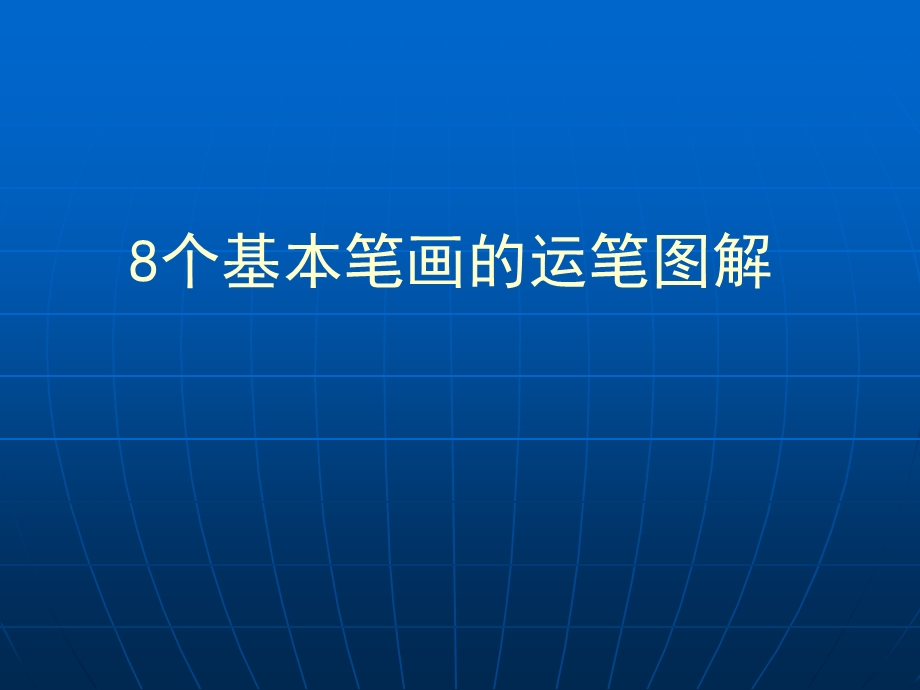 8个基本笔画的运笔图解